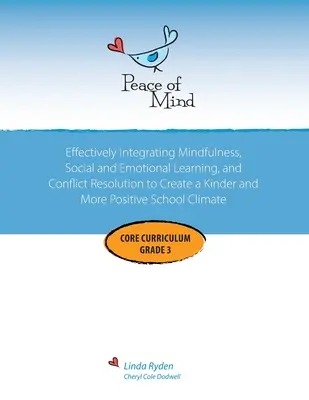 Peace of Mind

Effectively Integrating Mindfulness, Social and Emotional Learning, and Conflict Resolution to Create a Kinder and More Positive School Climate

CORE CURRICULUM
GRADE 3

Linda Ryden
Cheryl Cole Dodwell